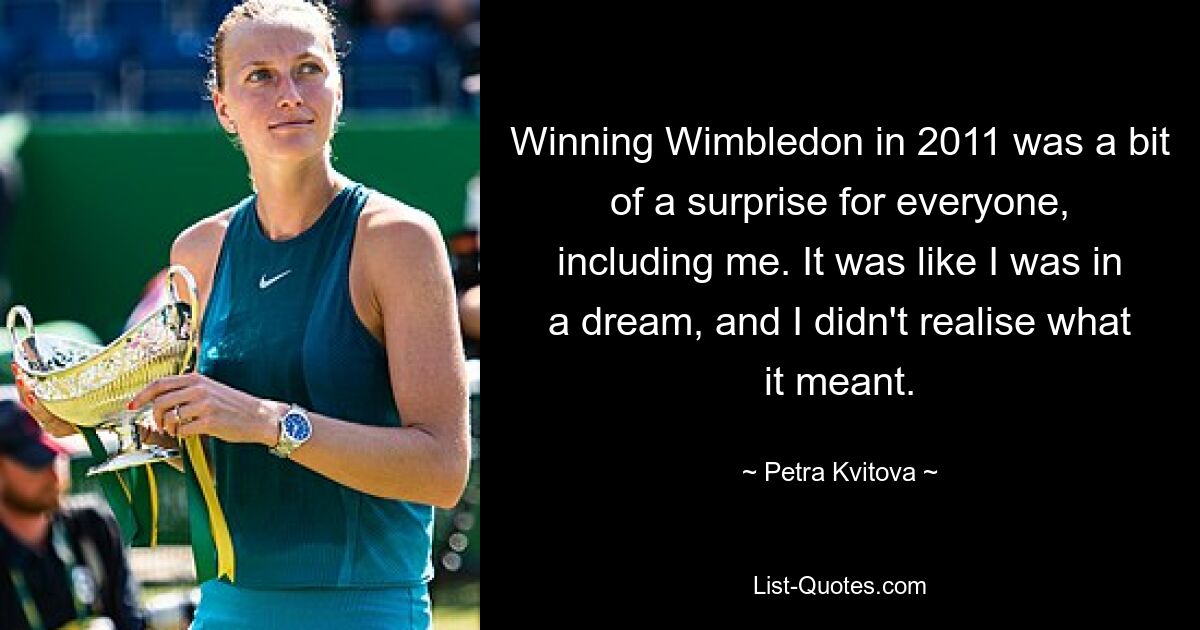 Winning Wimbledon in 2011 was a bit of a surprise for everyone, including me. It was like I was in a dream, and I didn't realise what it meant.

~ Petra Kvitova ~

List-Quotes.com